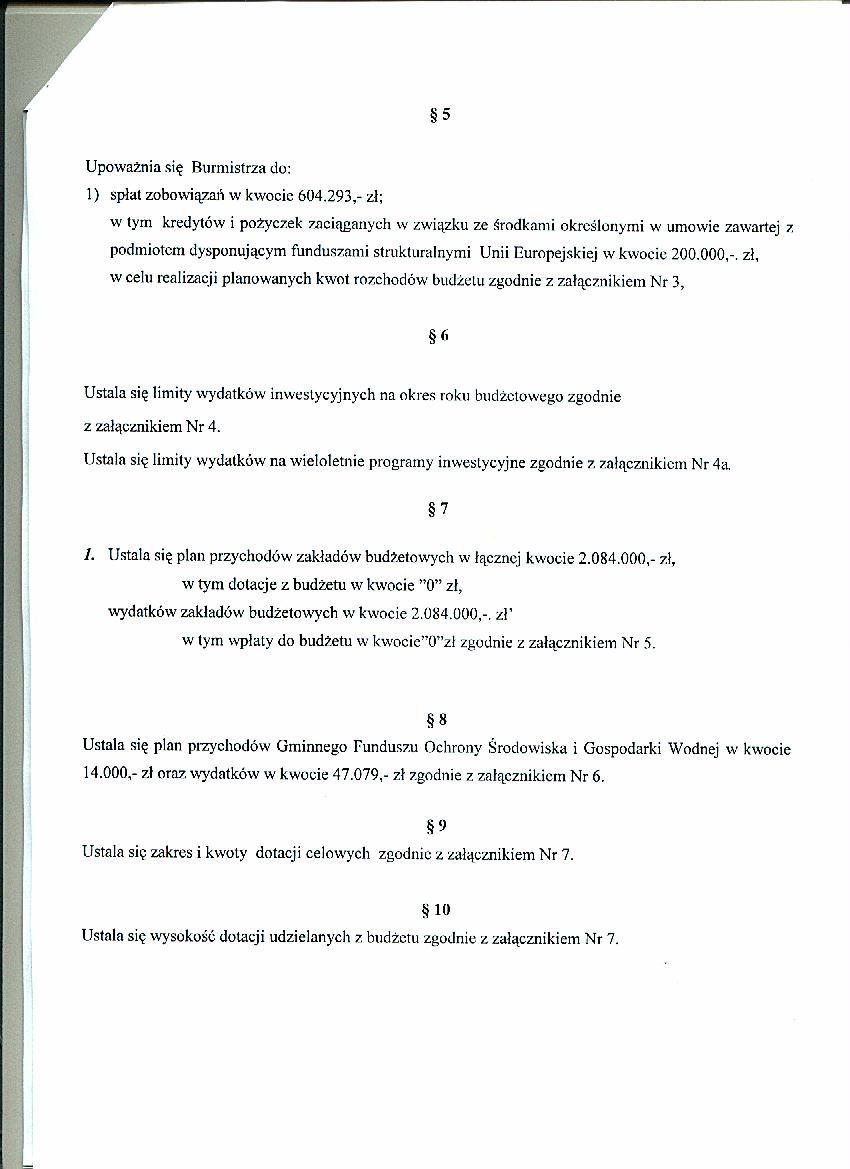 § 5

Upoważnia się Burmistrza do:

1) spłat zobowiązań w kwocie 604.293,- zł;
w tym kredytów i pożyczek zaciąganych w związku ze środkami określonymi w umowie zawartej z podmiotem dysponującym funduszami strukturalnymi Unii Europejskiej w kwocie 200.000,-. zł,
w celu realizacji planowanych kwot rozchodów budżetu zgodnie z załącznikiem Nr 3,

§ 6

Ustala się limity wydatków inwestycyjnych na okres roku budżetowego zgodnie z załącznikiem Nr 4.

Ustala się limity wydatków na wieloletnie programy inwestycyjne zgodnie z załącznikiem Nr 4a.

§ 7

1. Ustala się plan przychodów zakładów budżetowych w łącznej kwocie 2.084.000,- zł,
w tym dotacje z budżetu w kwocie "0" zł,
wydatków zakładów budżetowych w kwocie 2.084.000,-. zł'
w tym wpłaty do budżetu w kwocie"0"zł zgodnie z załącznikiem Nr 5.

§ 8

Ustala się plan przychodów Gminnego Funduszu Ochrony Środowiska i Gospodarki Wodnej w kwocie 14.000,- zł oraz wydatków w kwocie 47.079,- zł zgodnie z załącznikiem Nr 6.

§ 9

Ustala się zakres i kwoty dotacji celowych zgodnie z załącznikiem Nr 7.

§ 10

Ustala się wysokość dotacji udzielanych z budżetu zgodnie z załącznikiem Nr 7.